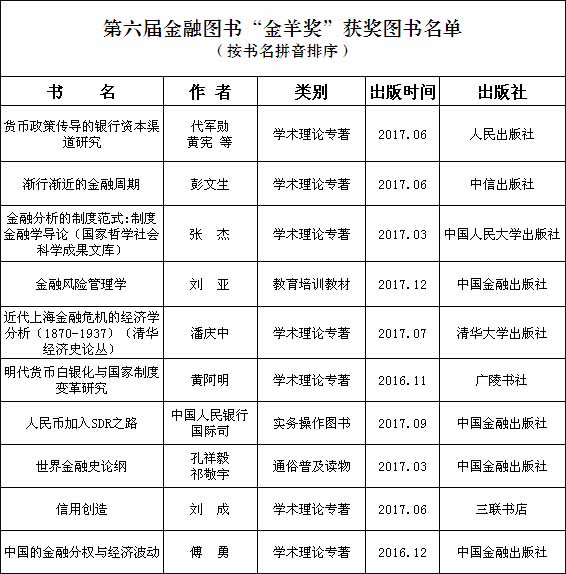 第六届金融图书“金羊奖”获奖图书名单
（按书名拼音排序）

| 书　　名 | 作　者 | 类别 | 出版时间 | 出版社 |
|---|---|---|---|---|
| 货币政策传导的银行资本渠道研究 | 代军勋 黄宪 等 | 学术理论专著 | 2017.06 | 人民出版社 |
| 渐行渐近的金融周期 | 彭文生 | 学术理论专著 | 2017.06 | 中信出版社 |
| 金融分析的制度范式:制度金融学导论（国家哲学社会科学成果文库） | 张　杰 | 学术理论专著 | 2017.03 | 中国人民大学出版社 |
| 金融风险管理学 | 刘　亚 | 教育培训教材 | 2017.12 | 中国金融出版社 |
| 近代上海金融危机的经济学分析（1870-1937）（清华经济史论丛） | 潘庆中 | 学术理论专著 | 2017.07 | 清华大学出版社 |
| 明代货币白银化与国家制度变革研究 | 黄阿明 | 学术理论专著 | 2016.11 | 广陵书社 |
| 人民币加入SDR之路 | 中国人民银行国际司 | 实务操作图书 | 2017.09 | 中国金融出版社 |
| 世界金融史论纲 | 孔祥毅 祁敬宇 | 通俗普及读物 | 2017.03 | 中国金融出版社 |
| 信用创造 | 刘　成 | 学术理论专著 | 2017.06 | 三联书店 |
| 中国的金融分权与经济波动 | 傅　勇 | 学术理论专著 | 2016.12 | 中国金融出版社 |